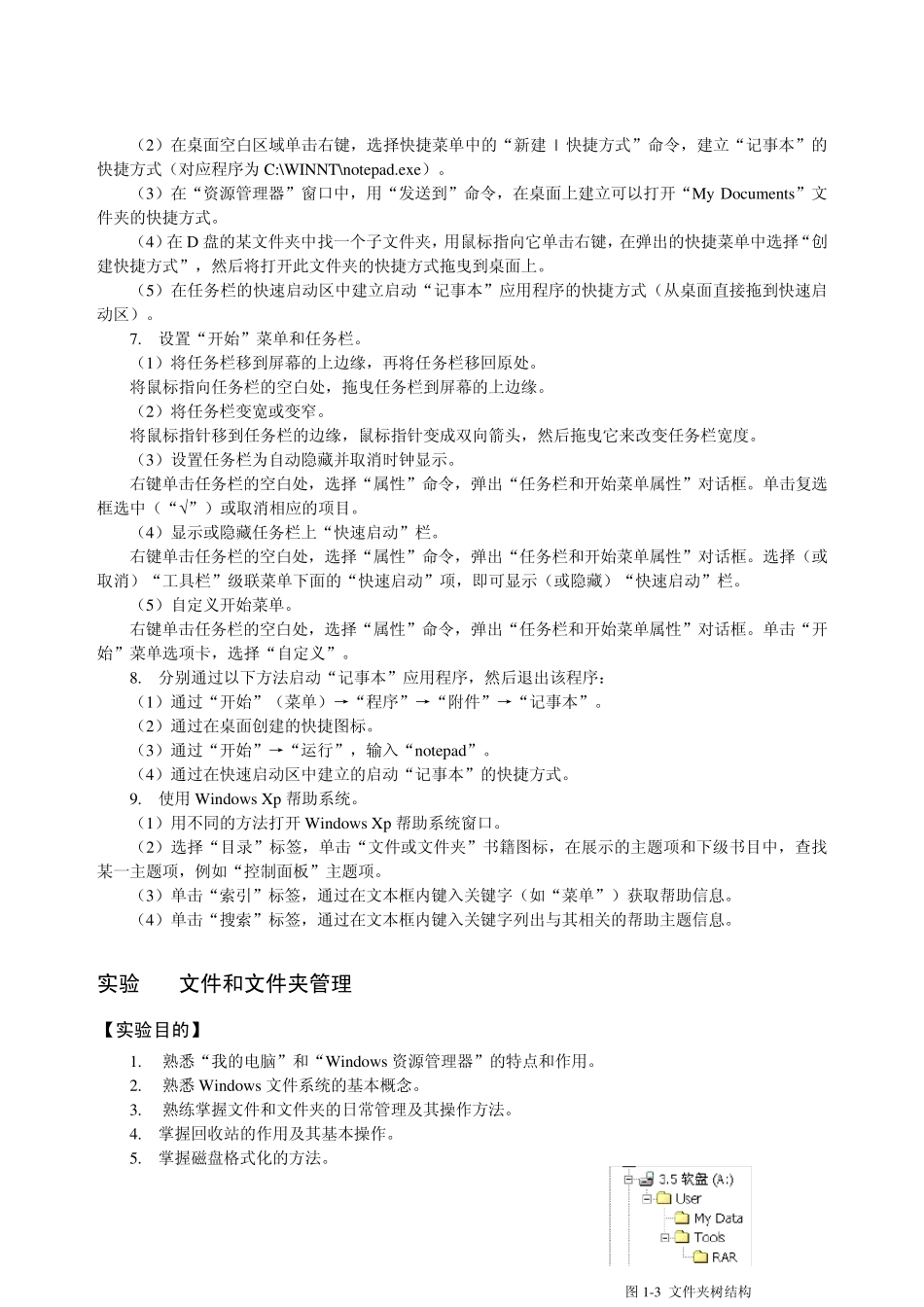 （2）在桌面空白区域单击右键，选择快捷菜单中的“新建｜快捷方式”命令，建立“记事本”的快捷方式（对应程序为 C:\WINNT\notepad.exe）。

（3）在“资源管理器”窗口中，用“发送到”命令，在桌面上建立可以打开“My Documents”文件夹的快捷方式。

（4）在 D 盘的某文件夹中找一个子文件夹，用鼠标指向它单击右键，在弹出的快捷菜单中选择“创建快捷方式”，然后将打开此文件夹的快捷方式拖曳到桌面上。

（5）在任务栏的快速启动区中建立启动“记事本”应用程序的快捷方式（从桌面直接拖到快速启动区）。

7. 设置“开始”菜单和任务栏。

（1）将任务栏移到屏幕的上边缘，再将任务栏移回原处。

将鼠标指向任务栏的空白处，拖曳任务栏到屏幕的上边缘。

（2）将任务栏变宽或变窄。

将鼠标指针移到任务栏的边缘，鼠标指针变成双向箭头，然后拖曳它来改变任务栏宽度。

（3）设置任务栏为自动隐藏并取消时钟显示。

右键单击任务栏的空白处，选择“属性”命令，弹出“任务栏和开始菜单属性”对话框。单击复选框选中（“√”）或取消相应的项目。

（4）显示或隐藏任务栏上“快速启动”栏。

右键单击任务栏的空白处，选择“属性”命令，弹出“任务栏和开始菜单属性”对话框。选择（或取消）“工具栏”级联菜单下面的“快速启动”项，即可显示（或隐藏）“快速启动”栏。

（5）自定义开始菜单。

右键单击任务栏的空白处，选择“属性”命令，弹出“任务栏和开始菜单属性”对话框。单击“开始”菜单选项卡，选择“自定义”。

8. 分别通过以下方法启动“记事本”应用程序，然后退出该程序：

（1）通过“开始”（菜单）→“程序”→“附件”→“记事本”。

（2）通过在桌面创建的快捷图标。

（3）通过“开始”→“运行”，输入“notepad”。

（4）通过在快速启动区中建立的启动“记事本”的快捷方式。

9. 使用 Windows Xp 帮助系统。

（1）用不同的方法打开 Windows Xp 帮助系统窗口。

（2）选择“目录”标签，单击“文件或文件夹”书籍图标，在展示的主题项和下级书目中，查找某一主题项，例如“控制面板”主题项。

（3）单击“索引”标签，通过在文本框内键入关键字（如“菜单”）获取帮助信息。

（4）单击“搜索”标签，通过在文本框内键入关键字列出与其相关的帮助主题信息。

实验　文件和文件夹管理

【实验目的】

1. 熟悉“我的电脑”和“Windows 资源管理器”的特点和作用。
2. 熟悉 Windows 文件系统的基本概念。
3. 熟练掌握文件和文件夹的日常管理及其操作方法。
4. 掌握回收站的作用及其基本操作。
5. 掌握磁盘格式化的方法。

3.5 软盘 (A:)
User
My Data
Tools
RAR

图 1-3 文件夹树结构